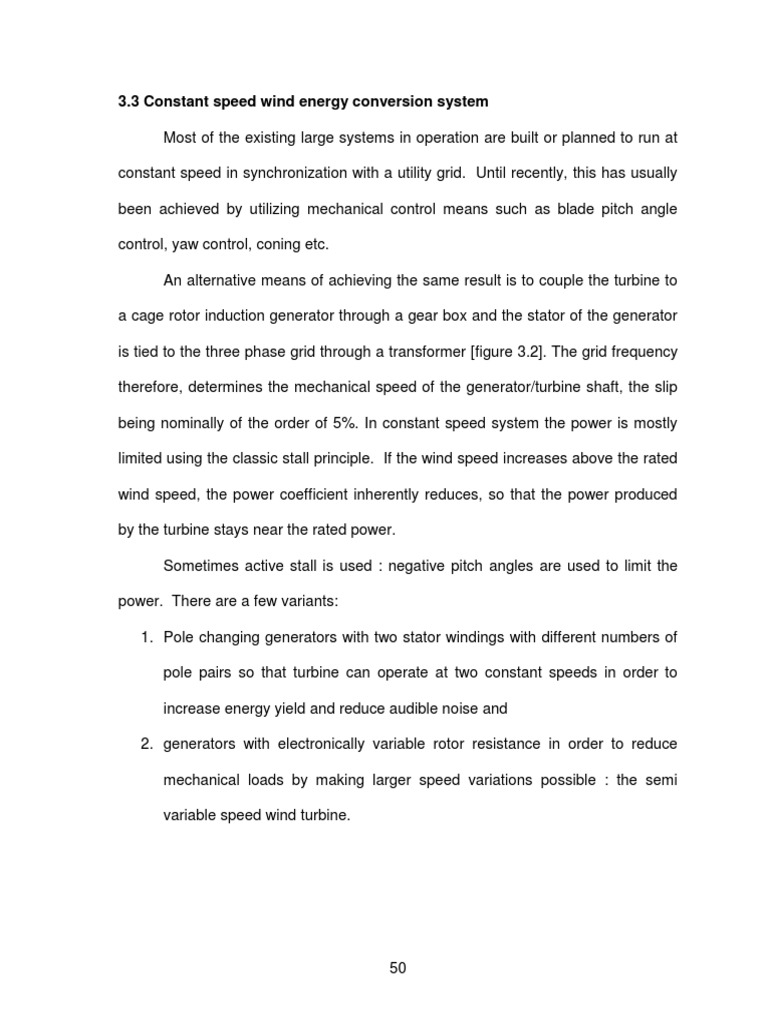 3.3 Constant speed wind energy conversion system

Most of the existing large systems in operation are built or planned to run at constant speed in synchronization with a utility grid. Until recently, this has usually been achieved by utilizing mechanical control means such as blade pitch angle control, yaw control, coning etc.

An alternative means of achieving the same result is to couple the turbine to a cage rotor induction generator through a gear box and the stator of the generator is tied to the three phase grid through a transformer [figure 3.2]. The grid frequency therefore, determines the mechanical speed of the generator/turbine shaft, the slip being nominally of the order of 5%. In constant speed system the power is mostly limited using the classic stall principle. If the wind speed increases above the rated wind speed, the power coefficient inherently reduces, so that the power produced by the turbine stays near the rated power.

Sometimes active stall is used : negative pitch angles are used to limit the power. There are a few variants:

1. Pole changing generators with two stator windings with different numbers of pole pairs so that turbine can operate at two constant speeds in order to increase energy yield and reduce audible noise and

2. generators with electronically variable rotor resistance in order to reduce mechanical loads by making larger speed variations possible : the semi variable speed wind turbine.

50